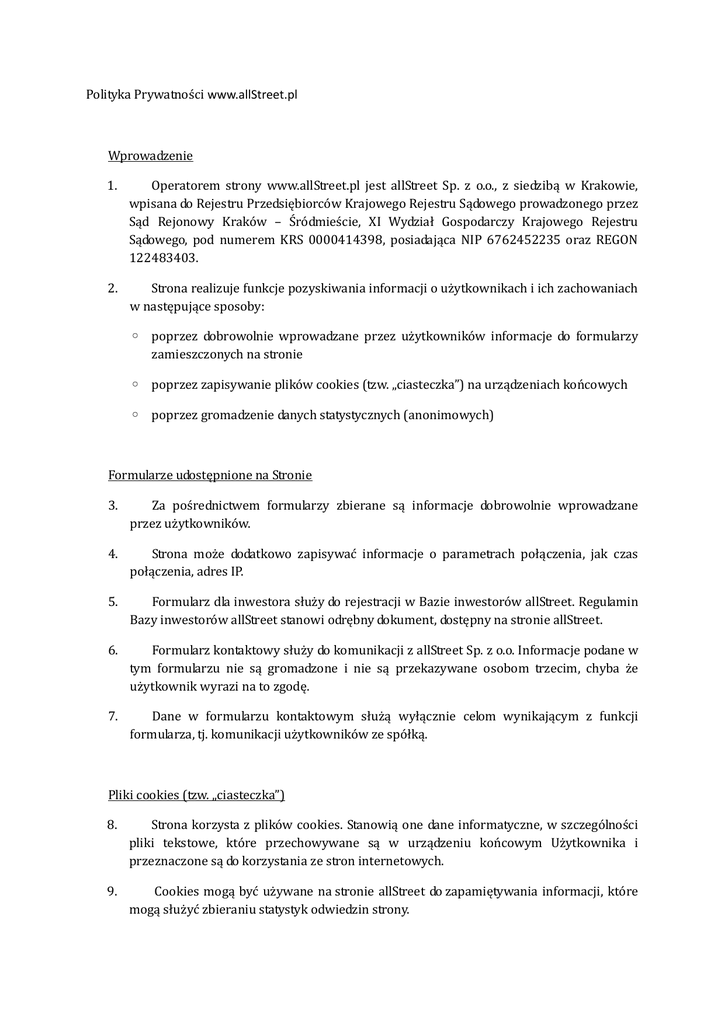 Polityka Prywatności www.allStreet.pl

Wprowadzenie

1. Operatorem strony www.allStreet.pl jest allStreet Sp. z o.o., z siedzibą w Krakowie, wpisana do Rejestru Przedsiębiorców Krajowego Rejestru Sądowego prowadzonego przez Sąd Rejonowy Kraków – Śródmieście, XI Wydział Gospodarczy Krajowego Rejestru Sądowego, pod numerem KRS 0000414398, posiadająca NIP 6762452235 oraz REGON 122483403.

2. Strona realizuje funkcje pozyskiwania informacji o użytkownikach i ich zachowaniach w następujące sposoby:

◦ poprzez dobrowolnie wprowadzane przez użytkowników informacje do formularzy zamieszczonych na stronie

◦ poprzez zapisywanie plików cookies (tzw. „ciasteczka") na urządzeniach końcowych

◦ poprzez gromadzenie danych statystycznych (anonimowych)

Formularze udostępnione na Stronie

3. Za pośrednictwem formularzy zbierane są informacje dobrowolnie wprowadzane przez użytkowników.

4. Strona może dodatkowo zapisywać informacje o parametrach połączenia, jak czas połączenia, adres IP.

5. Formularz dla inwestora służy do rejestracji w Bazie inwestorów allStreet. Regulamin Bazy inwestorów allStreet stanowi odrębny dokument, dostępny na stronie allStreet.

6. Formularz kontaktowy służy do komunikacji z allStreet Sp. z o.o. Informacje podane w tym formularzu nie są gromadzone i nie są przekazywane osobom trzecim, chyba że użytkownik wyrazi na to zgodę.

7. Dane w formularzu kontaktowym służą wyłącznie celom wynikającym z funkcji formularza, tj. komunikacji użytkowników ze spółką.

Pliki cookies (tzw. „ciasteczka")

8. Strona korzysta z plików cookies. Stanowią one dane informatyczne, w szczególności pliki tekstowe, które przechowywane są w urządzeniu końcowym Użytkownika i przeznaczone są do korzystania ze stron internetowych.

9. Cookies mogą być używane na stronie allStreet do zapamiętywania informacji, które mogą służyć zbieraniu statystyk odwiedzin strony.